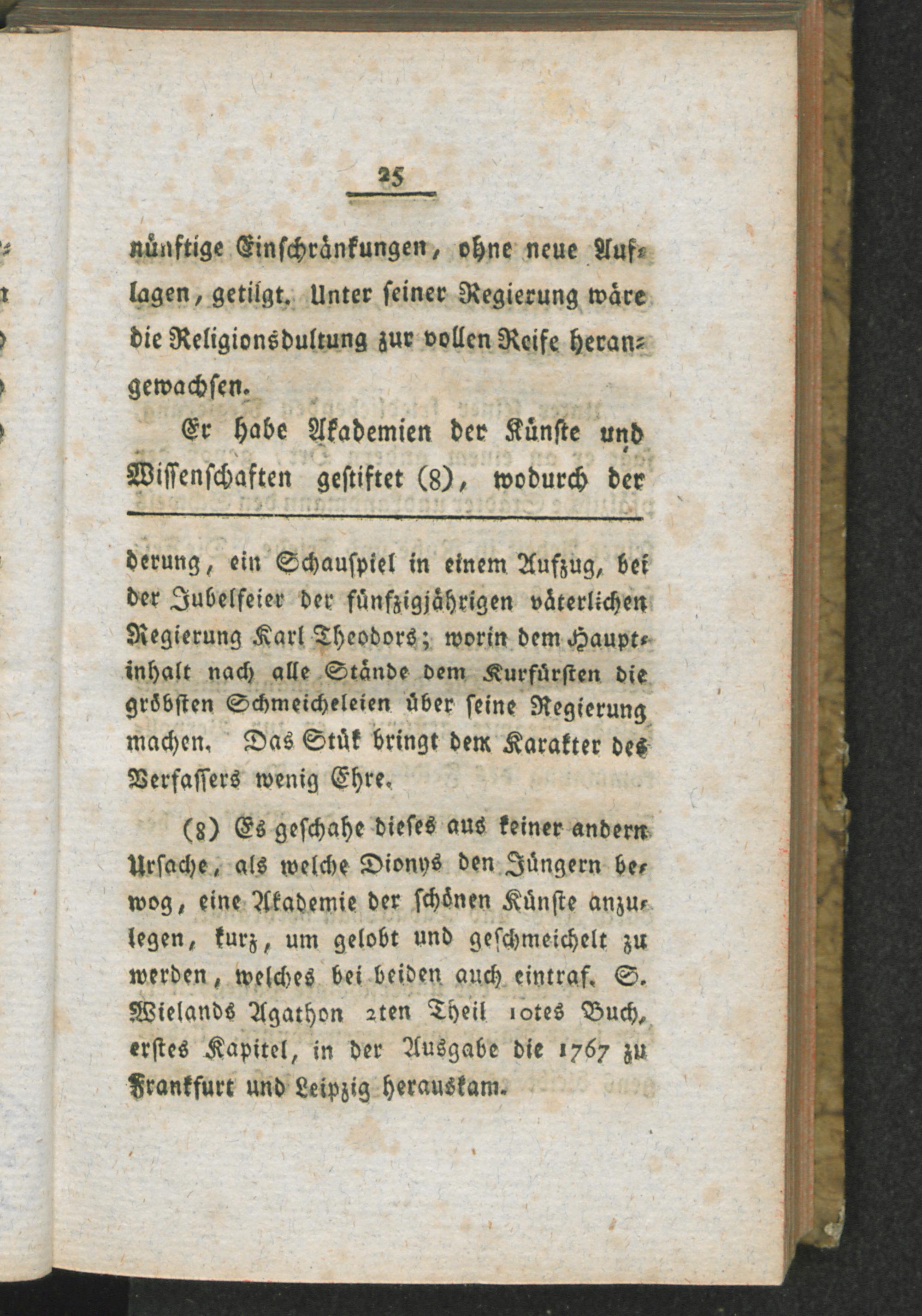 25

nünftige Einschränkungen, ohne neue Auflagen, getilgt. Unter seiner Regierung wäre die Religionsdultung zur vollen Reife herangewachsen.

Er habe Akademien der Künste und Wissenschaften gestiftet (8), wodurch der

derung, ein Schauspiel in einem Aufzug, bei der Jubelfeier der fünfzigjährigen väterlichen Regierung Karl Theodors; worin dem Hauptinhalt nach alle Stände dem Kurfürsten die gröbsten Schmeicheleien über seine Regierung machen. Das Stük bringt dem Karakter des Verfassers wenig Ehre.

(8) Es geschahe dieses aus keiner andern Ursache, als welche Dionys den Jüngern bewog, eine Akademie der schönen Künste anzulegen, kurz, um gelobt und geschmeichelt zu werden, welches bei beiden auch eintraf. S. Wielands Agathon 2ten Theil 10tes Buch, erstes Kapitel, in der Ausgabe die 1767 zu Frankfurt und Leipzig herauskam.